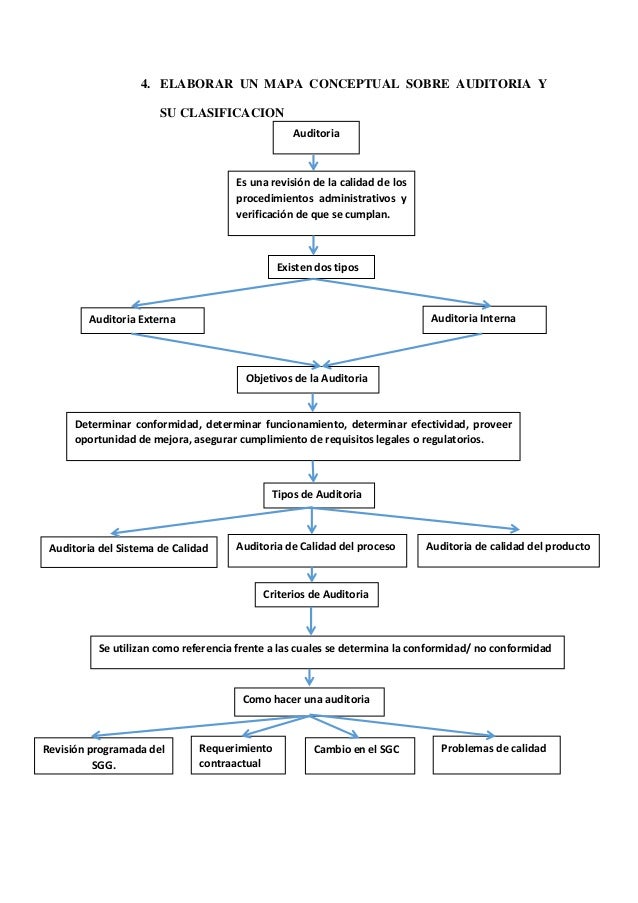 4. ELABORAR UN MAPA CONCEPTUAL SOBRE AUDITORIA Y SU CLASIFICACION

Auditoria

Es una revisión de la calidad de los procedimientos administrativos y verificación de que se cumplan.

Existen dos tipos

Auditoria Externa

Auditoria Interna

Objetivos de la Auditoria

Determinar conformidad, determinar funcionamiento, determinar efectividad, proveer oportunidad de mejora, asegurar cumplimiento de requisitos legales o regulatorios.

Tipos de Auditoria

Auditoria del Sistema de Calidad

Auditoria de Calidad del proceso

Auditoria de calidad del producto

Criterios de Auditoria

Se utilizan como referencia frente a las cuales se determina la conformidad/ no conformidad

Como hacer una auditoria

Revisión programada del SGG.

Requerimiento contraactual

Cambio en el SGC

Problemas de calidad